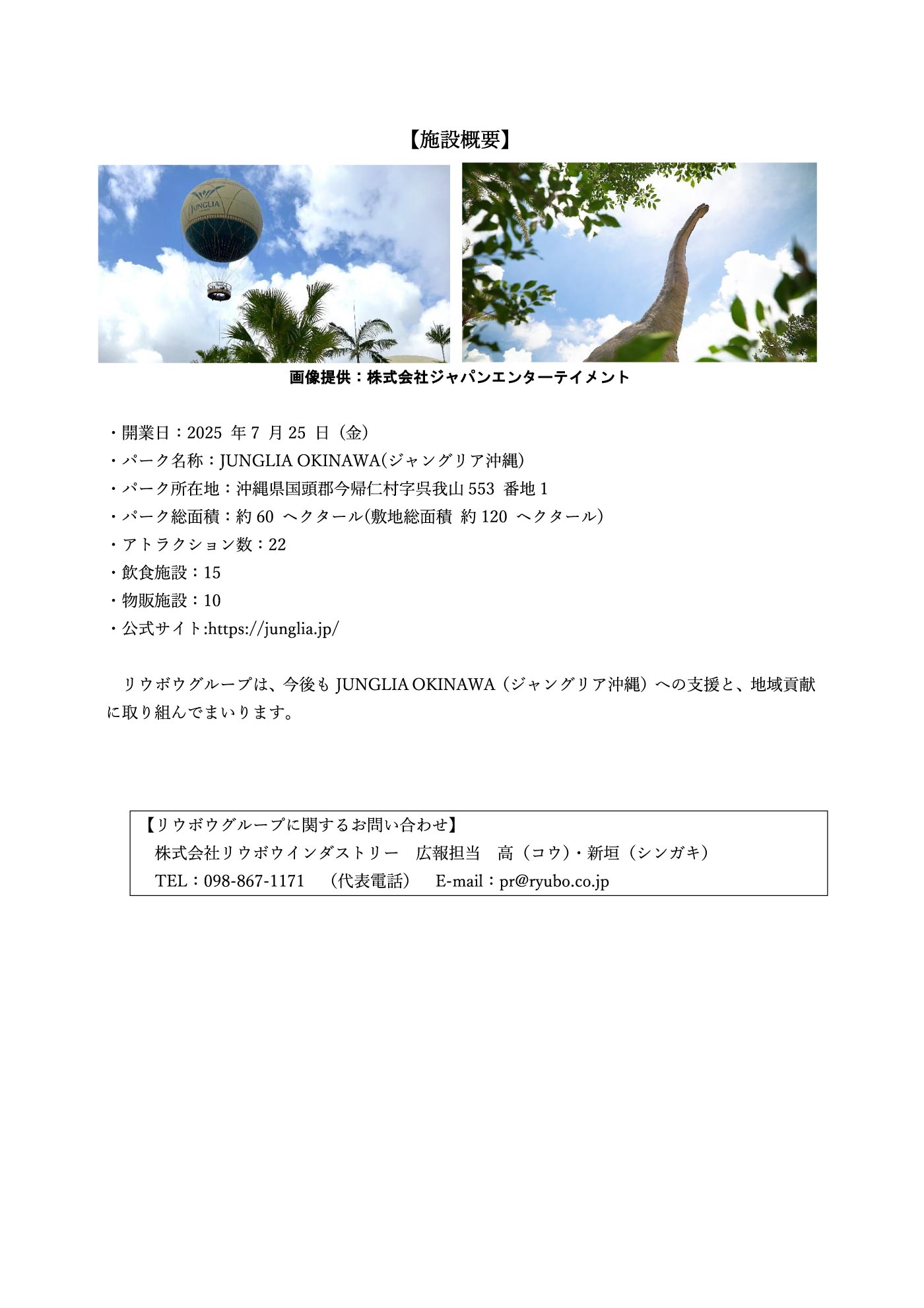 【施設概要】

JUNGLIA

画像提供：株式会社ジャパンエンターテイメント

・開業日：2025 年 7 月 25 日（金）
・パーク名称：JUNGLIA OKINAWA(ジャングリア沖縄)
・パーク所在地：沖縄県国頭郡今帰仁村字呉我山 553 番地 1
・パーク総面積：約 60 ヘクタール(敷地総面積 約 120 ヘクタール)
・アトラクション数：22
・飲食施設：15
・物販施設：10
・公式サイト:https://junglia.jp/

リウボウグループは、今後も JUNGLIA OKINAWA（ジャングリア沖縄）への支援と、地域貢献に取り組んでまいります。

【リウボウグループに関するお問い合わせ】
株式会社リウボウインダストリー　広報担当　高（コウ）・新垣（シンガキ）
TEL：098-867-1171　（代表電話）　E-mail：pr@ryubo.co.jp